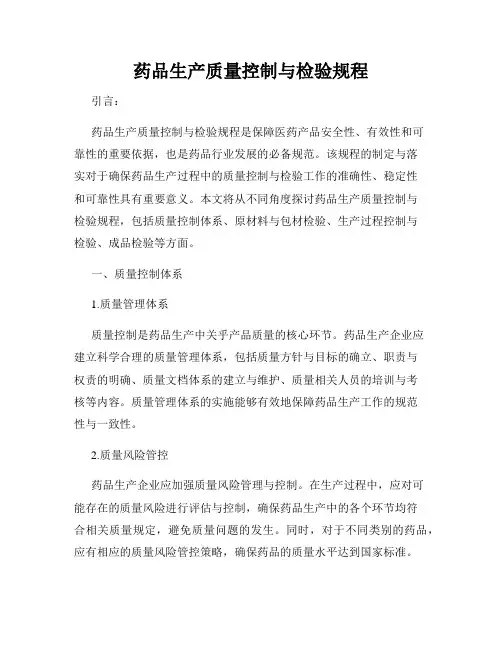 药品生产质量控制与检验规程

引言：

药品生产质量控制与检验规程是保障医药产品安全性、有效性和可靠性的重要依据，也是药品行业发展的必备规范。该规程的制定与落实对于确保药品生产过程中的质量控制与检验工作的准确性、稳定性和可靠性具有重要意义。本文将从不同角度探讨药品生产质量控制与检验规程，包括质量控制体系、原材料与包材检验、生产过程控制与检验、成品检验等方面。

一、质量控制体系

1.质量管理体系

质量控制是药品生产中关乎产品质量的核心环节。药品生产企业应建立科学合理的质量管理体系，包括质量方针与目标的确立、职责与权责的明确、质量文档体系的建立与维护、质量相关人员的培训与考核等内容。质量管理体系的实施能够有效地保障药品生产工作的规范性与一致性。

2.质量风险管控

药品生产企业应加强质量风险管理与控制。在生产过程中，应对可能存在的质量风险进行评估与控制，确保药品生产中的各个环节均符合相关质量规定，避免质量问题的发生。同时，对于不同类别的药品，应有相应的质量风险管控策略，确保药品的质量水平达到国家标准。